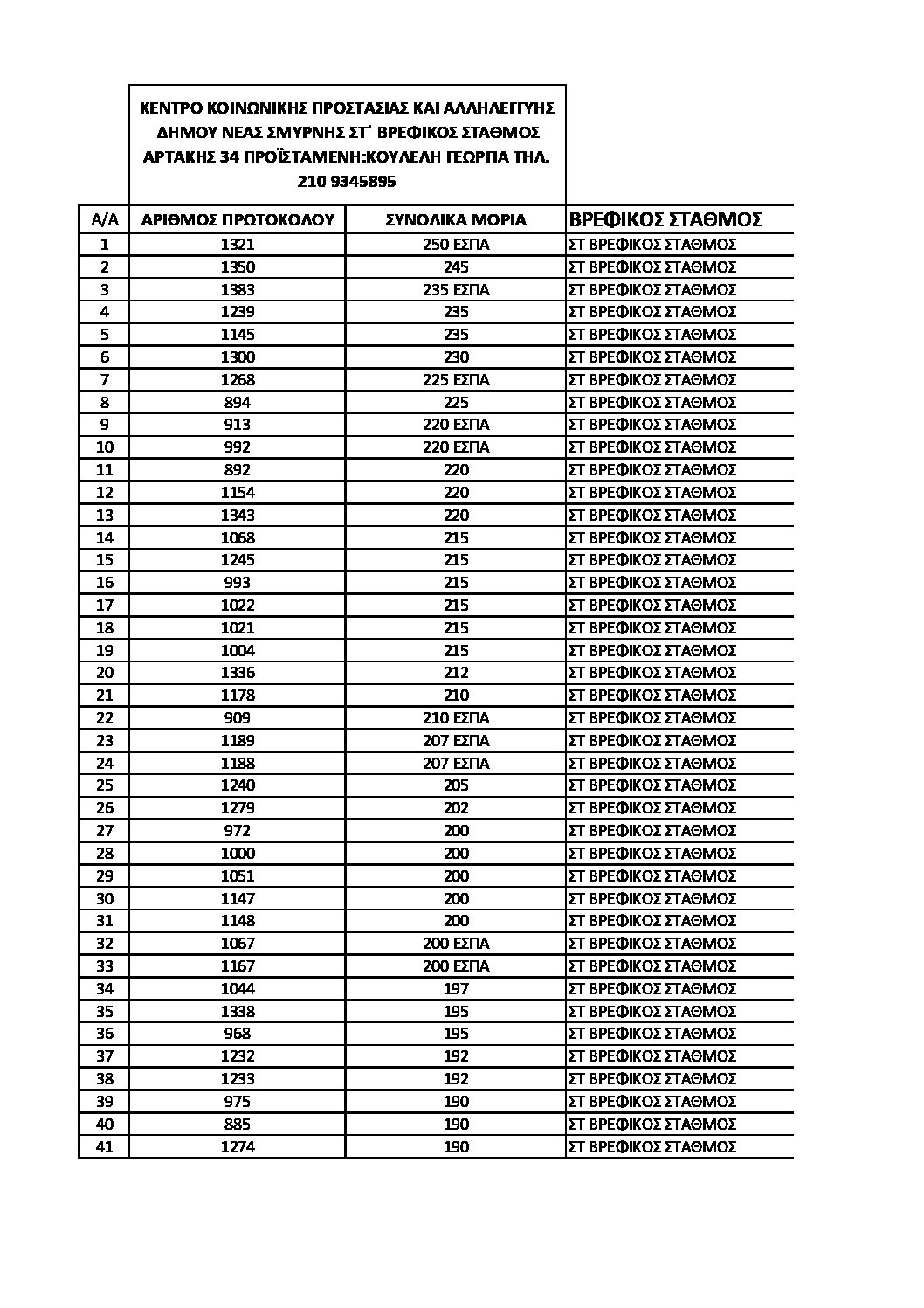 ΚΕΝΤΡΟ ΚΟΙΝΩΝΙΚΗΣ ΠΡΟΣΤΑΣΙΑΣ ΚΑΙ ΑΛΛΗΛΕΓΓΥΗΣ ΔΗΜΟΥ ΝΕΑΣ ΣΜΥΡΝΗΣ ΣΤ΄ ΒΡΕΦΙΚΟΣ ΣΤΑΘΜΟΣ ΑΡΤΑΚΗΣ 34 ΠΡΟΪΣΤΑΜΕΝΗ:ΚΟΥΛΕΛΗ ΓΕΩΡΓΙΑ ΤΗΛ. 210 9345895

| Α/Α | ΑΡΙΘΜΟΣ ΠΡΩΤΟΚΟΛΟΥ | ΣΥΝΟΛΙΚΑ ΜΟΡΙΑ | ΒΡΕΦΙΚΟΣ ΣΤΑΘΜΟΣ |
|---|---|---|---|
| 1 | 1321 | 250 ΕΣΠΑ | ΣΤ ΒΡΕΦΙΚΟΣ ΣΤΑΘΜΟΣ |
| 2 | 1350 | 245 | ΣΤ ΒΡΕΦΙΚΟΣ ΣΤΑΘΜΟΣ |
| 3 | 1383 | 235 ΕΣΠΑ | ΣΤ ΒΡΕΦΙΚΟΣ ΣΤΑΘΜΟΣ |
| 4 | 1239 | 235 | ΣΤ ΒΡΕΦΙΚΟΣ ΣΤΑΘΜΟΣ |
| 5 | 1145 | 235 | ΣΤ ΒΡΕΦΙΚΟΣ ΣΤΑΘΜΟΣ |
| 6 | 1300 | 230 | ΣΤ ΒΡΕΦΙΚΟΣ ΣΤΑΘΜΟΣ |
| 7 | 1268 | 225 ΕΣΠΑ | ΣΤ ΒΡΕΦΙΚΟΣ ΣΤΑΘΜΟΣ |
| 8 | 894 | 225 | ΣΤ ΒΡΕΦΙΚΟΣ ΣΤΑΘΜΟΣ |
| 9 | 913 | 220 ΕΣΠΑ | ΣΤ ΒΡΕΦΙΚΟΣ ΣΤΑΘΜΟΣ |
| 10 | 992 | 220 ΕΣΠΑ | ΣΤ ΒΡΕΦΙΚΟΣ ΣΤΑΘΜΟΣ |
| 11 | 892 | 220 | ΣΤ ΒΡΕΦΙΚΟΣ ΣΤΑΘΜΟΣ |
| 12 | 1154 | 220 | ΣΤ ΒΡΕΦΙΚΟΣ ΣΤΑΘΜΟΣ |
| 13 | 1343 | 220 | ΣΤ ΒΡΕΦΙΚΟΣ ΣΤΑΘΜΟΣ |
| 14 | 1068 | 215 | ΣΤ ΒΡΕΦΙΚΟΣ ΣΤΑΘΜΟΣ |
| 15 | 1245 | 215 | ΣΤ ΒΡΕΦΙΚΟΣ ΣΤΑΘΜΟΣ |
| 16 | 993 | 215 | ΣΤ ΒΡΕΦΙΚΟΣ ΣΤΑΘΜΟΣ |
| 17 | 1022 | 215 | ΣΤ ΒΡΕΦΙΚΟΣ ΣΤΑΘΜΟΣ |
| 18 | 1021 | 215 | ΣΤ ΒΡΕΦΙΚΟΣ ΣΤΑΘΜΟΣ |
| 19 | 1004 | 215 | ΣΤ ΒΡΕΦΙΚΟΣ ΣΤΑΘΜΟΣ |
| 20 | 1336 | 212 | ΣΤ ΒΡΕΦΙΚΟΣ ΣΤΑΘΜΟΣ |
| 21 | 1178 | 210 | ΣΤ ΒΡΕΦΙΚΟΣ ΣΤΑΘΜΟΣ |
| 22 | 909 | 210 ΕΣΠΑ | ΣΤ ΒΡΕΦΙΚΟΣ ΣΤΑΘΜΟΣ |
| 23 | 1189 | 207 ΕΣΠΑ | ΣΤ ΒΡΕΦΙΚΟΣ ΣΤΑΘΜΟΣ |
| 24 | 1188 | 207 ΕΣΠΑ | ΣΤ ΒΡΕΦΙΚΟΣ ΣΤΑΘΜΟΣ |
| 25 | 1240 | 205 | ΣΤ ΒΡΕΦΙΚΟΣ ΣΤΑΘΜΟΣ |
| 26 | 1279 | 202 | ΣΤ ΒΡΕΦΙΚΟΣ ΣΤΑΘΜΟΣ |
| 27 | 972 | 200 | ΣΤ ΒΡΕΦΙΚΟΣ ΣΤΑΘΜΟΣ |
| 28 | 1000 | 200 | ΣΤ ΒΡΕΦΙΚΟΣ ΣΤΑΘΜΟΣ |
| 29 | 1051 | 200 | ΣΤ ΒΡΕΦΙΚΟΣ ΣΤΑΘΜΟΣ |
| 30 | 1147 | 200 | ΣΤ ΒΡΕΦΙΚΟΣ ΣΤΑΘΜΟΣ |
| 31 | 1148 | 200 | ΣΤ ΒΡΕΦΙΚΟΣ ΣΤΑΘΜΟΣ |
| 32 | 1067 | 200 ΕΣΠΑ | ΣΤ ΒΡΕΦΙΚΟΣ ΣΤΑΘΜΟΣ |
| 33 | 1167 | 200 ΕΣΠΑ | ΣΤ ΒΡΕΦΙΚΟΣ ΣΤΑΘΜΟΣ |
| 34 | 1044 | 197 | ΣΤ ΒΡΕΦΙΚΟΣ ΣΤΑΘΜΟΣ |
| 35 | 1338 | 195 | ΣΤ ΒΡΕΦΙΚΟΣ ΣΤΑΘΜΟΣ |
| 36 | 968 | 195 | ΣΤ ΒΡΕΦΙΚΟΣ ΣΤΑΘΜΟΣ |
| 37 | 1232 | 192 | ΣΤ ΒΡΕΦΙΚΟΣ ΣΤΑΘΜΟΣ |
| 38 | 1233 | 192 | ΣΤ ΒΡΕΦΙΚΟΣ ΣΤΑΘΜΟΣ |
| 39 | 975 | 190 | ΣΤ ΒΡΕΦΙΚΟΣ ΣΤΑΘΜΟΣ |
| 40 | 885 | 190 | ΣΤ ΒΡΕΦΙΚΟΣ ΣΤΑΘΜΟΣ |
| 41 | 1274 | 190 | ΣΤ ΒΡΕΦΙΚΟΣ ΣΤΑΘΜΟΣ |